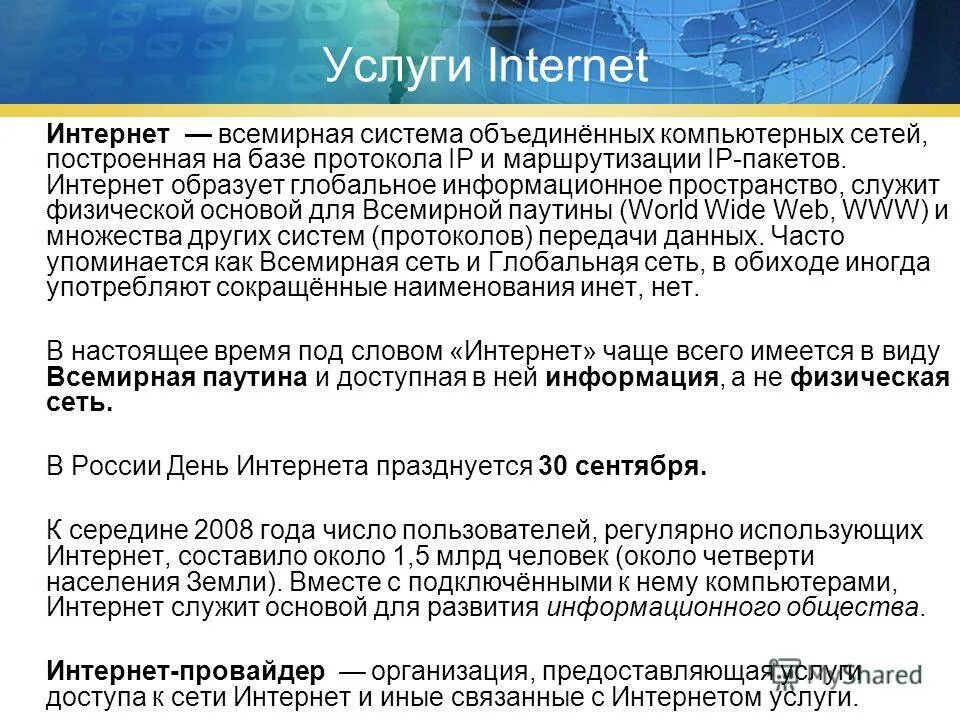 Услуги Internet

Интернет — всемирная система объединённых компьютерных сетей, построенная на базе протокола IP и маршрутизации IP-пакетов. Интернет образует глобальное информационное пространство, служит физической основой для Всемирной паутины (World Wide Web, WWW) и множества других систем (протоколов) передачи данных. Часто упоминается как Всемирная сеть и Глобальная сеть, в обиходе иногда употребляют сокращённые наименования инет, нет.

В настоящее время под словом «Интернет» чаще всего имеется в виду Всемирная паутина и доступная в ней информация, а не физическая сеть.

В России День Интернета празднуется 30 сентября.

К середине 2008 года число пользователей, регулярно использующих Интернет, составило около 1,5 млрд человек (около четверти населения Земли). Вместе с подключёнными к нему компьютерами, Интернет служит основой для развития информационного общества.

Интернет-провайдер — организация, предоставляющая услуги доступа к сети Интернет и иные связанные с Интернетом услуги.

MyShared